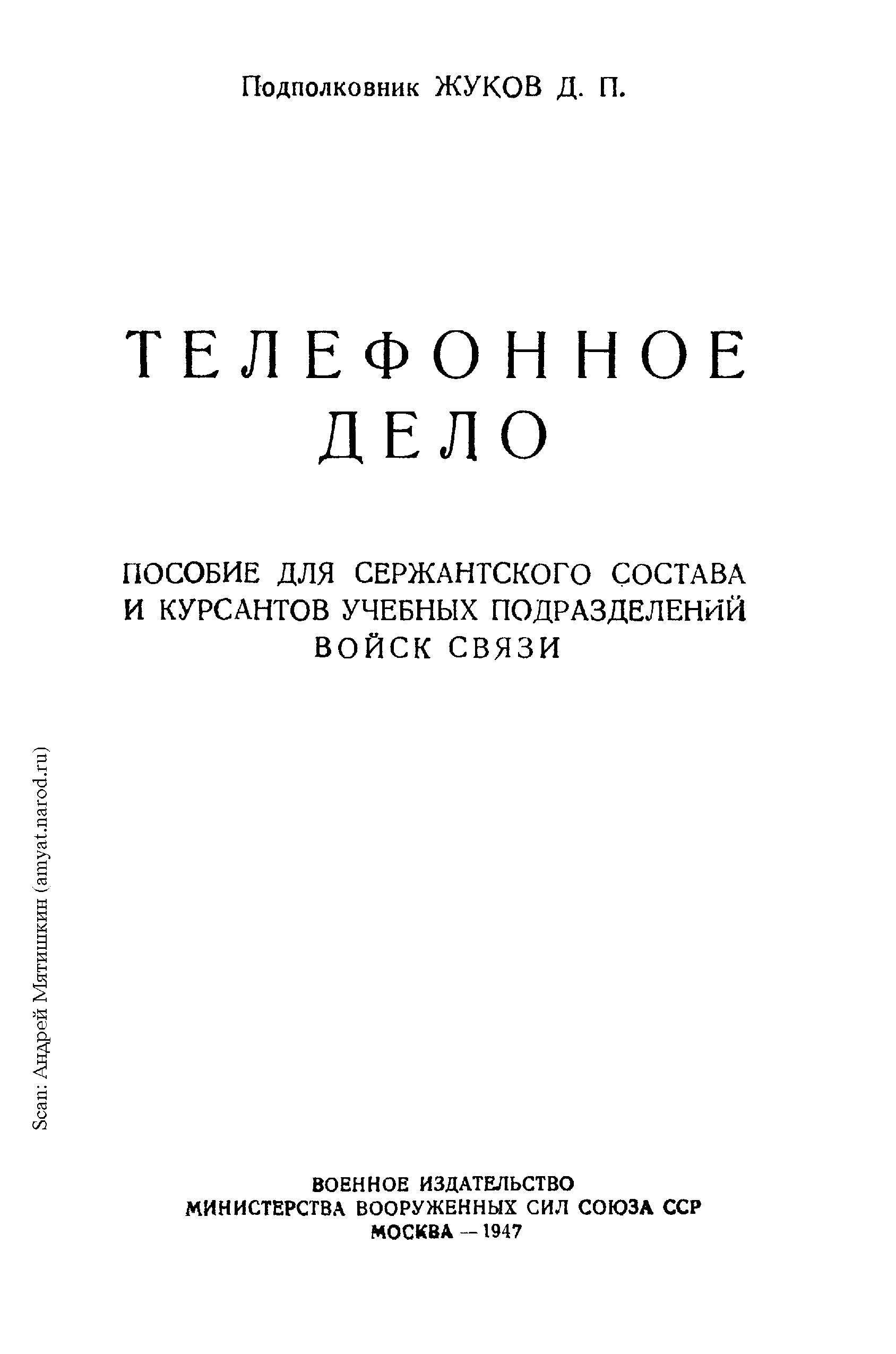 Подполковник ЖУКОВ Д. П.

ТЕЛЕФОННОЕ ДЕЛО

ПОСОБИЕ ДЛЯ СЕРЖАНТСКОГО СОСТАВА И КУРСАНТОВ УЧЕБНЫХ ПОДРАЗДЕЛЕНИЙ ВОЙСК СВЯЗИ

Scan: Андрей Мятишкин (amyat.narod.ru)

ВОЕННОЕ ИЗДАТЕЛЬСТВО
МИНИСТЕРСТВА ВООРУЖЕННЫХ СИЛ СОЮЗА ССР
МОСКВА — 1947